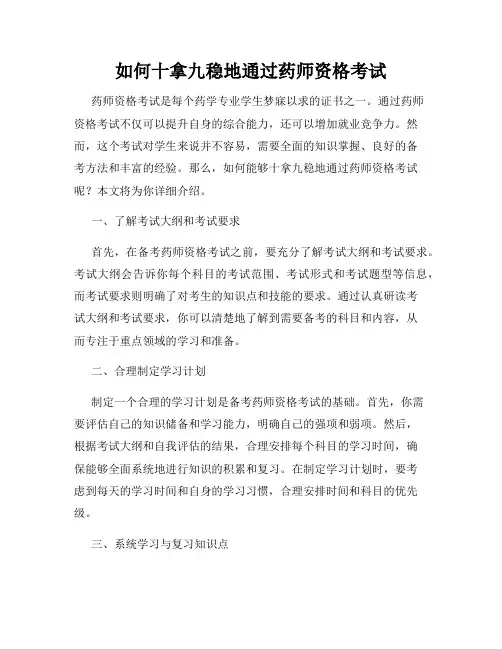 如何十拿九稳地通过药师资格考试

药师资格考试是每个药学专业学生梦寐以求的证书之一。通过药师资格考试不仅可以提升自身的综合能力，还可以增加就业竞争力。然而，这个考试对学生来说并不容易，需要全面的知识掌握、良好的备考方法和丰富的经验。那么，如何能够十拿九稳地通过药师资格考试呢？本文将为你详细介绍。

一、了解考试大纲和考试要求

首先，在备考药师资格考试之前，要充分了解考试大纲和考试要求。考试大纲会告诉你每个科目的考试范围、考试形式和考试题型等信息，而考试要求则明确了对考生的知识点和技能的要求。通过认真研读考试大纲和考试要求，你可以清楚地了解到需要备考的科目和内容，从而专注于重点领域的学习和准备。

二、合理制定学习计划

制定一个合理的学习计划是备考药师资格考试的基础。首先，你需要评估自己的知识储备和学习能力，明确自己的强项和弱项。然后，根据考试大纲和自我评估的结果，合理安排每个科目的学习时间，确保能够全面系统地进行知识的积累和复习。在制定学习计划时，要考虑到每天的学习时间和自身的学习习惯，合理安排时间和科目的优先级。

三、系统学习与复习知识点